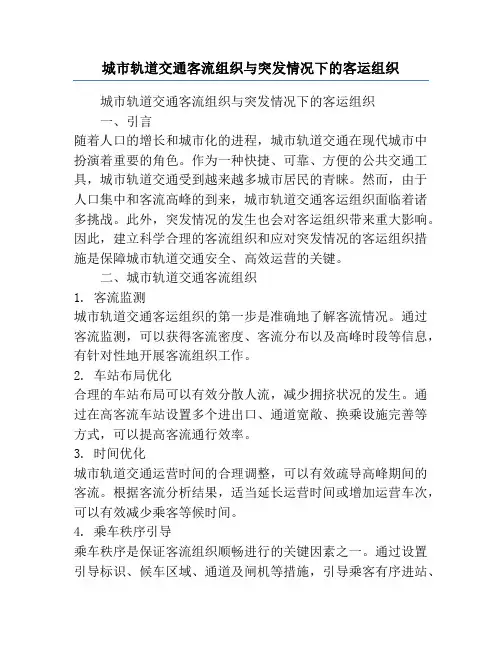 城市轨道交通客流组织与突发情况下的客运组织

城市轨道交通客流组织与突发情况下的客运组织

一、引言

随着人口的增长和城市化的进程，城市轨道交通在现代城市中扮演着重要的角色。作为一种快捷、可靠、方便的公共交通工具，城市轨道交通受到越来越多城市居民的青睐。然而，由于人口集中和客流高峰的到来，城市轨道交通客运组织面临着诸多挑战。此外，突发情况的发生也会对客运组织带来重大影响。因此，建立科学合理的客流组织和应对突发情况的客运组织措施是保障城市轨道交通安全、高效运营的关键。

二、城市轨道交通客流组织

1. 客流监测

城市轨道交通客运组织的第一步是准确地了解客流情况。通过客流监测，可以获得客流密度、客流分布以及高峰时段等信息，有针对性地开展客流组织工作。

2. 车站布局优化

合理的车站布局可以有效分散人流，减少拥挤状况的发生。通过在高客流车站设置多个进出口、通道宽敞、换乘设施完善等方式，可以提高客流通行效率。

3. 时间优化

城市轨道交通运营时间的合理调整，可以有效疏导高峰期间的客流。根据客流分析结果，适当延长运营时间或增加运营车次，可以有效减少乘客等候时间。

4. 乘车秩序引导

乘车秩序是保证客流组织顺畅进行的关键因素之一。通过设置引导标识、候车区域、通道及闸机等措施，引导乘客有序进站、